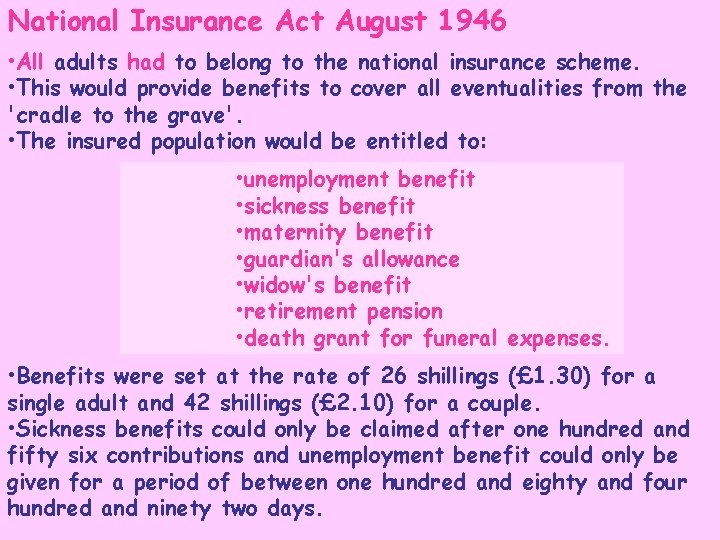 National Insurance Act August 1946

•All adults had to belong to the national insurance scheme.
•This would provide benefits to cover all eventualities from the 'cradle to the grave'.
•The insured population would be entitled to:

•unemployment benefit
•sickness benefit
•maternity benefit
•guardian's allowance
•widow's benefit
•retirement pension
•death grant for funeral expenses.

•Benefits were set at the rate of 26 shillings (£1.30) for a single adult and 42 shillings (£2.10) for a couple.
•Sickness benefits could only be claimed after one hundred and fifty six contributions and unemployment benefit could only be given for a period of between one hundred and eighty and four hundred and ninety two days.